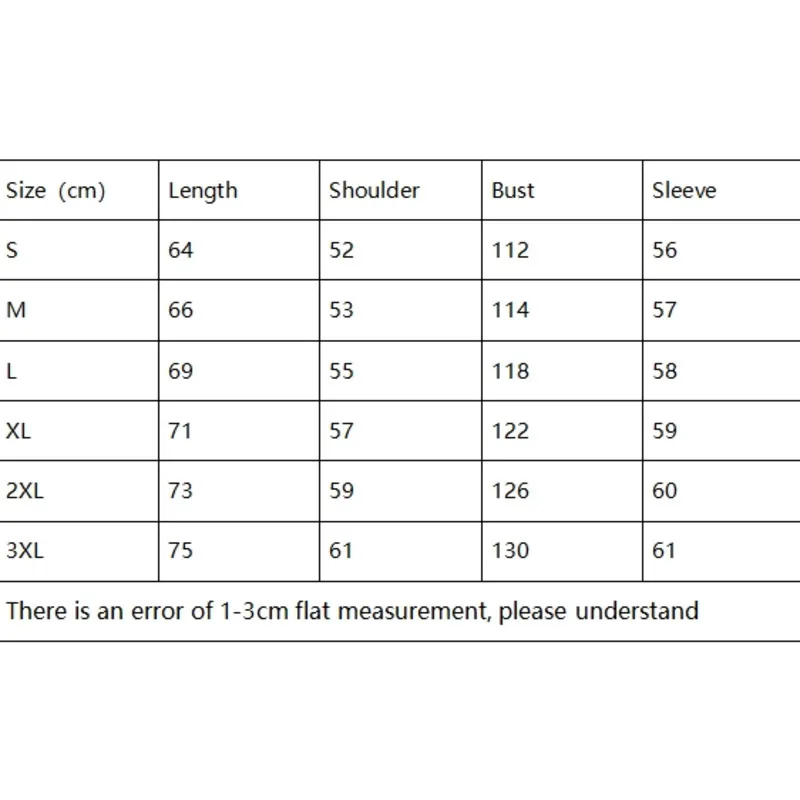 | Size (cm) | Length | Shoulder | Bust | Sleeve |
|---|---|---|---|---|
| S | 64 | 52 | 112 | 56 |
| M | 66 | 53 | 114 | 57 |
| L | 69 | 55 | 118 | 58 |
| XL | 71 | 57 | 122 | 59 |
| 2XL | 73 | 59 | 126 | 60 |
| 3XL | 75 | 61 | 130 | 61 |

There is an error of 1-3cm flat measurement, please understand